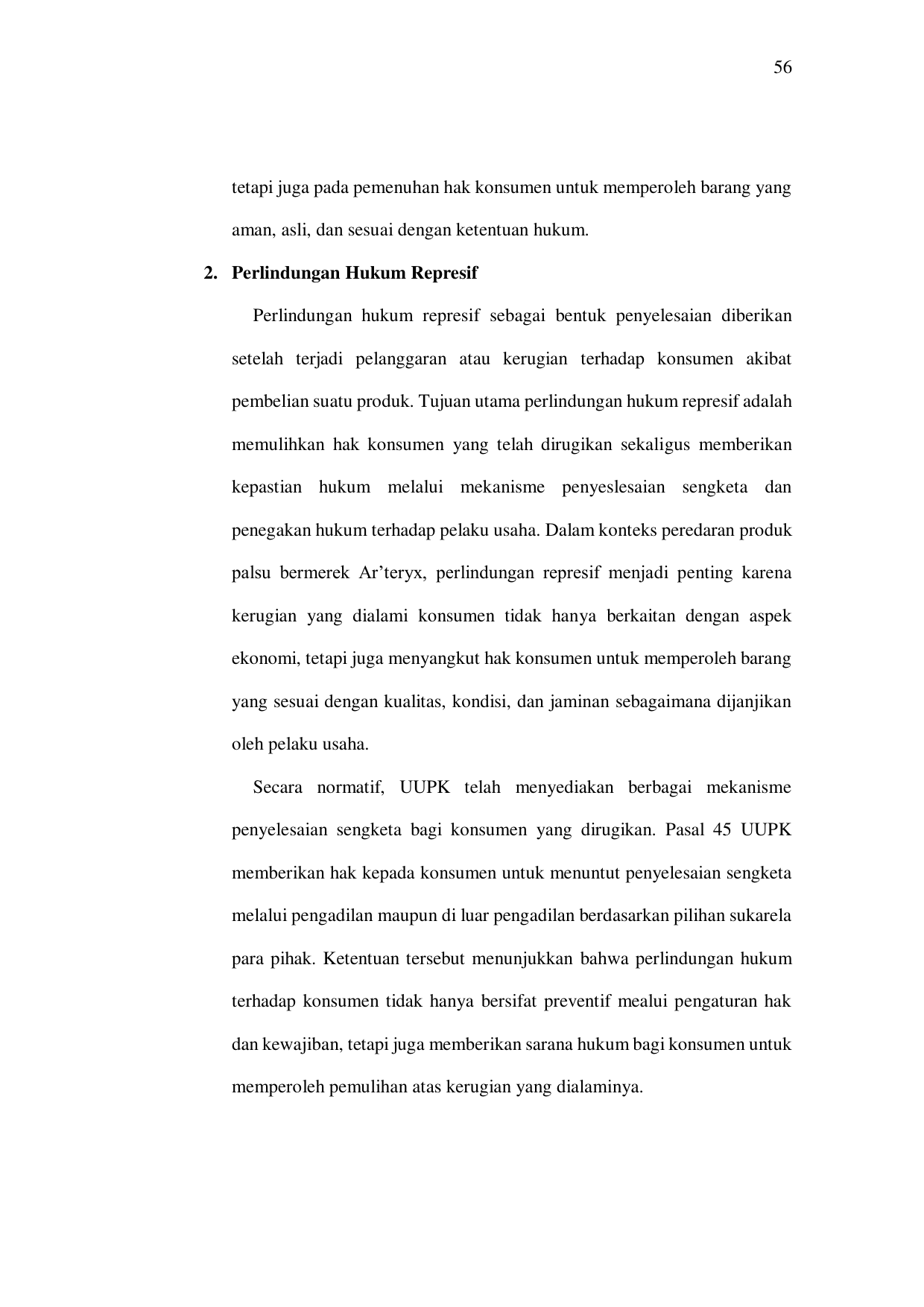 56

tetapi juga pada pemenuhan hak konsumen untuk memperoleh barang yang aman, asli, dan sesuai dengan ketentuan hukum.

2. Perlindungan Hukum Represif

Perlindungan hukum represif sebagai bentuk penyelesaian diberikan setelah terjadi pelanggaran atau kerugian terhadap konsumen akibat pembelian suatu produk. Tujuan utama perlindungan hukum represif adalah memulihkan hak konsumen yang telah dirugikan sekaligus memberikan kepastian hukum melalui mekanisme penyeslesaian sengketa dan penegakan hukum terhadap pelaku usaha. Dalam konteks peredaran produk palsu bermerek Ar'teryx, perlindungan represif menjadi penting karena kerugian yang dialami konsumen tidak hanya berkaitan dengan aspek ekonomi, tetapi juga menyangkut hak konsumen untuk memperoleh barang yang sesuai dengan kualitas, kondisi, dan jaminan sebagaimana dijanjikan oleh pelaku usaha.

Secara normatif, UUPK telah menyediakan berbagai mekanisme penyelesaian sengketa bagi konsumen yang dirugikan. Pasal 45 UUPK memberikan hak kepada konsumen untuk menuntut penyelesaian sengketa melalui pengadilan maupun di luar pengadilan berdasarkan pilihan sukarela para pihak. Ketentuan tersebut menunjukkan bahwa perlindungan hukum terhadap konsumen tidak hanya bersifat preventif mealui pengaturan hak dan kewajiban, tetapi juga memberikan sarana hukum bagi konsumen untuk memperoleh pemulihan atas kerugian yang dialaminya.